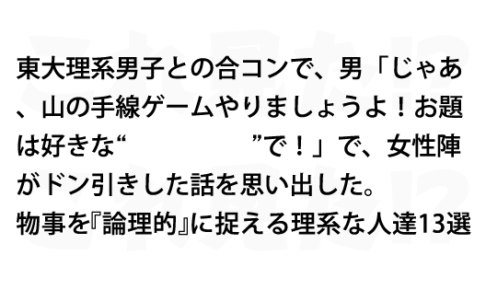 東大理系男子との合コンで、男「じゃあ、山の手線ゲームやりましょうよ！お題は好きな“　　　　　　　”で！」で、女性陣がドン引きした話を思い出した。
物事を『論理的』に捉える理系な人達13選